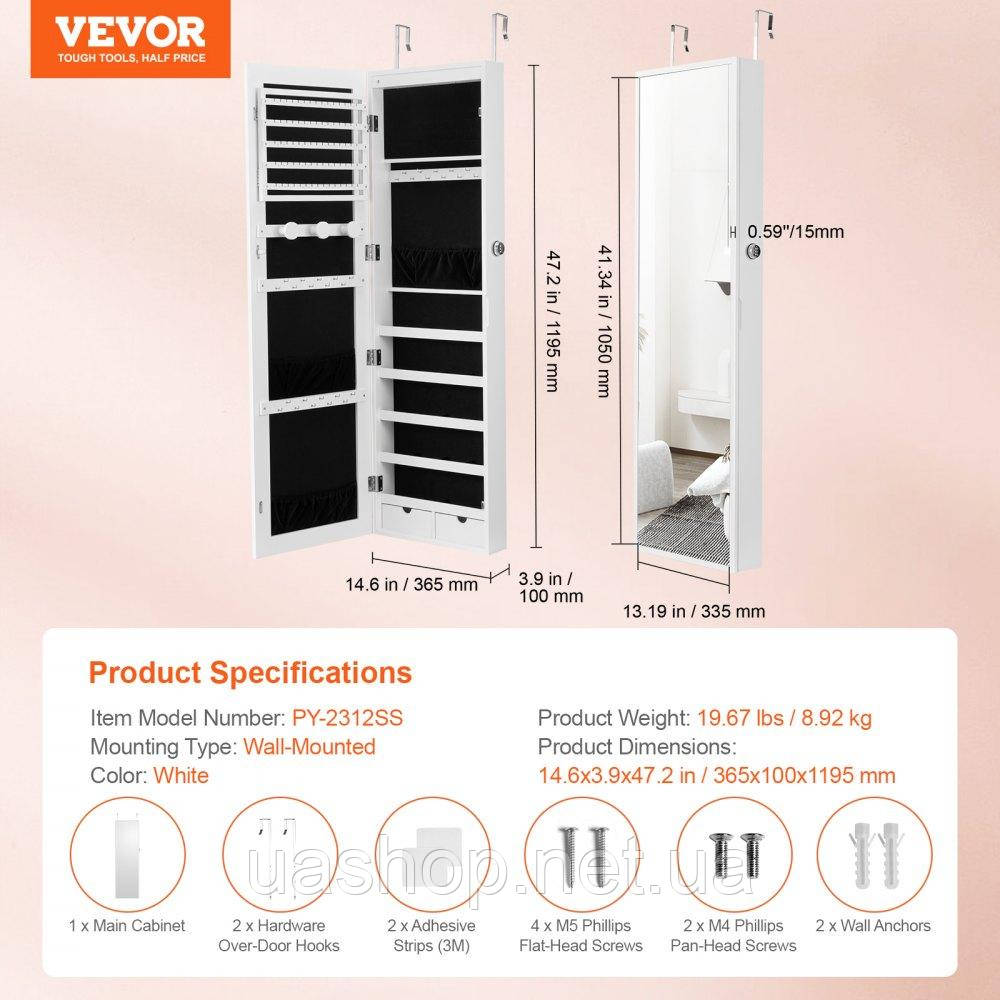 VEVOR
TOUGH TOOLS, HALF PRICE

47.2 in / 1195 mm

14.6 in / 365 mm

3.9 in / 100 mm

41.34 in / 1050 mm

0.59"/15mm

13.19 in / 335 mm

Product Specifications

Item Model Number: PY-2312SS
Mounting Type: Wall-Mounted
Color: White

Product Weight: 19.67 lbs / 8.92 kg
Product Dimensions:
14.6x3.9x47.2 in / 365x100x1195 mm

1 x Main Cabinet

2 x Hardware Over-Door Hooks

2 x Adhesive Strips (3M)

4 x M5 Phillips Flat-Head Screws

2 x M4 Phillips Pan-Head Screws

2 x Wall Anchors

uashop.net.ua